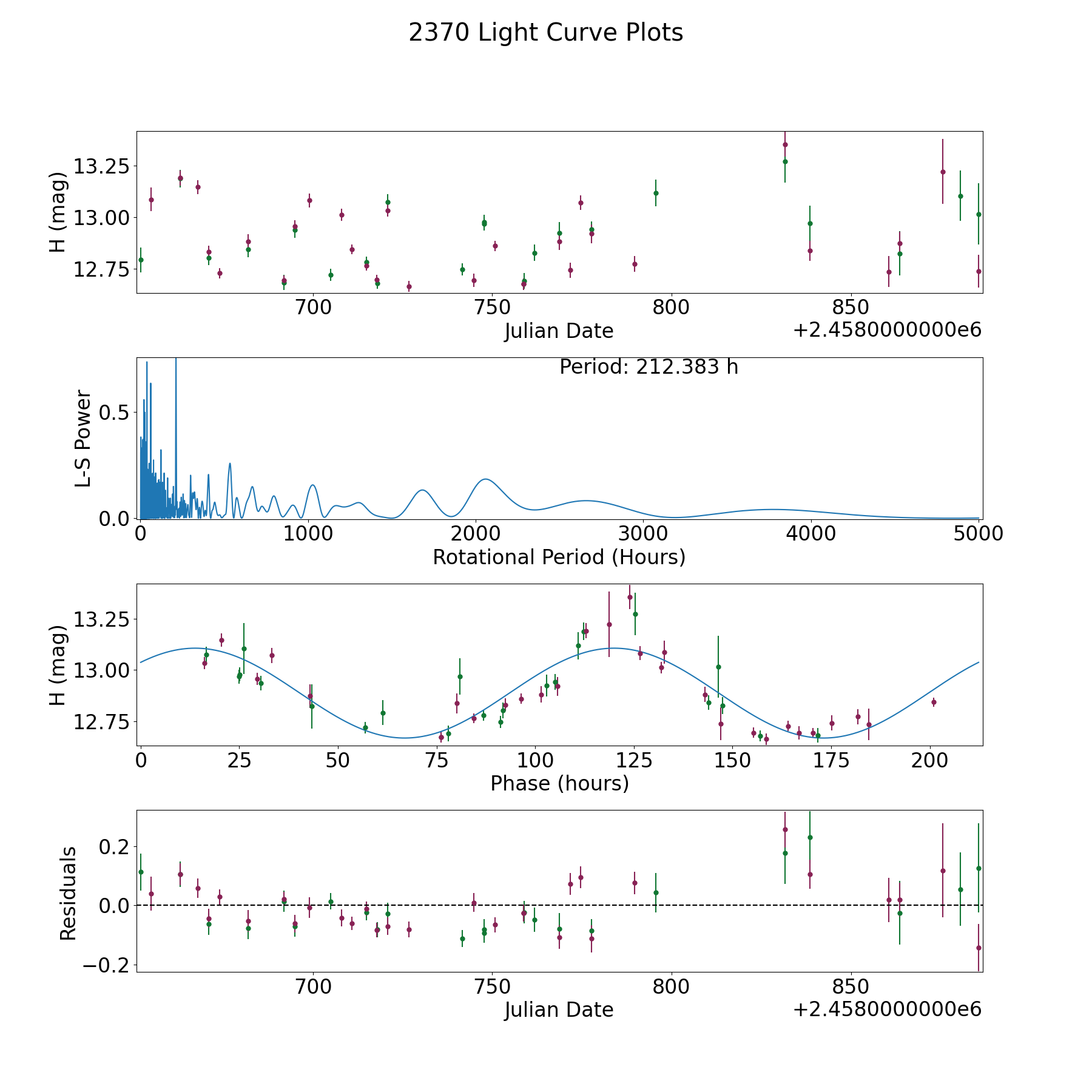 2370 Light Curve Plots

H (mag)
13.25
13.00
12.75
700
750
800
850
Julian Date
+2.4580000000e6

Period: 212.383 h
L-S Power
0.5
0.0
0
1000
2000
3000
4000
5000
Rotational Period (Hours)

H (mag)
13.25
13.00
12.75
0
25
50
75
100
125
150
175
200
Phase (hours)

Residuals
0.2
0.0
−0.2
700
750
800
850
Julian Date
+2.4580000000e6